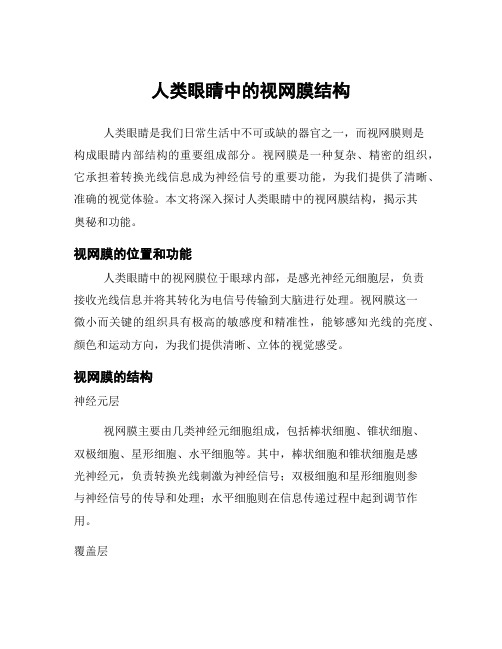 人类眼睛中的视网膜结构

人类眼睛是我们日常生活中不可或缺的器官之一，而视网膜则是构成眼睛内部结构的重要组成部分。视网膜是一种复杂、精密的组织，它承担着转换光线信息成为神经信号的重要功能，为我们提供了清晰、准确的视觉体验。本文将深入探讨人类眼睛中的视网膜结构，揭示其奥秘和功能。

视网膜的位置和功能

人类眼睛中的视网膜位于眼球内部，是感光神经元细胞层，负责接收光线信息并将其转化为电信号传输到大脑进行处理。视网膜这一微小而关键的组织具有极高的敏感度和精准性，能够感知光线的亮度、颜色和运动方向，为我们提供清晰、立体的视觉感受。

视网膜的结构

神经元层

视网膜主要由几类神经元细胞组成，包括棒状细胞、锥状细胞、双极细胞、星形细胞、水平细胞等。其中，棒状细胞和锥状细胞是感光神经元，负责转换光线刺激为神经信号；双极细胞和星形细胞则参与神经信号的传导和处理；水平细胞则在信息传递过程中起到调节作用。

覆盖层